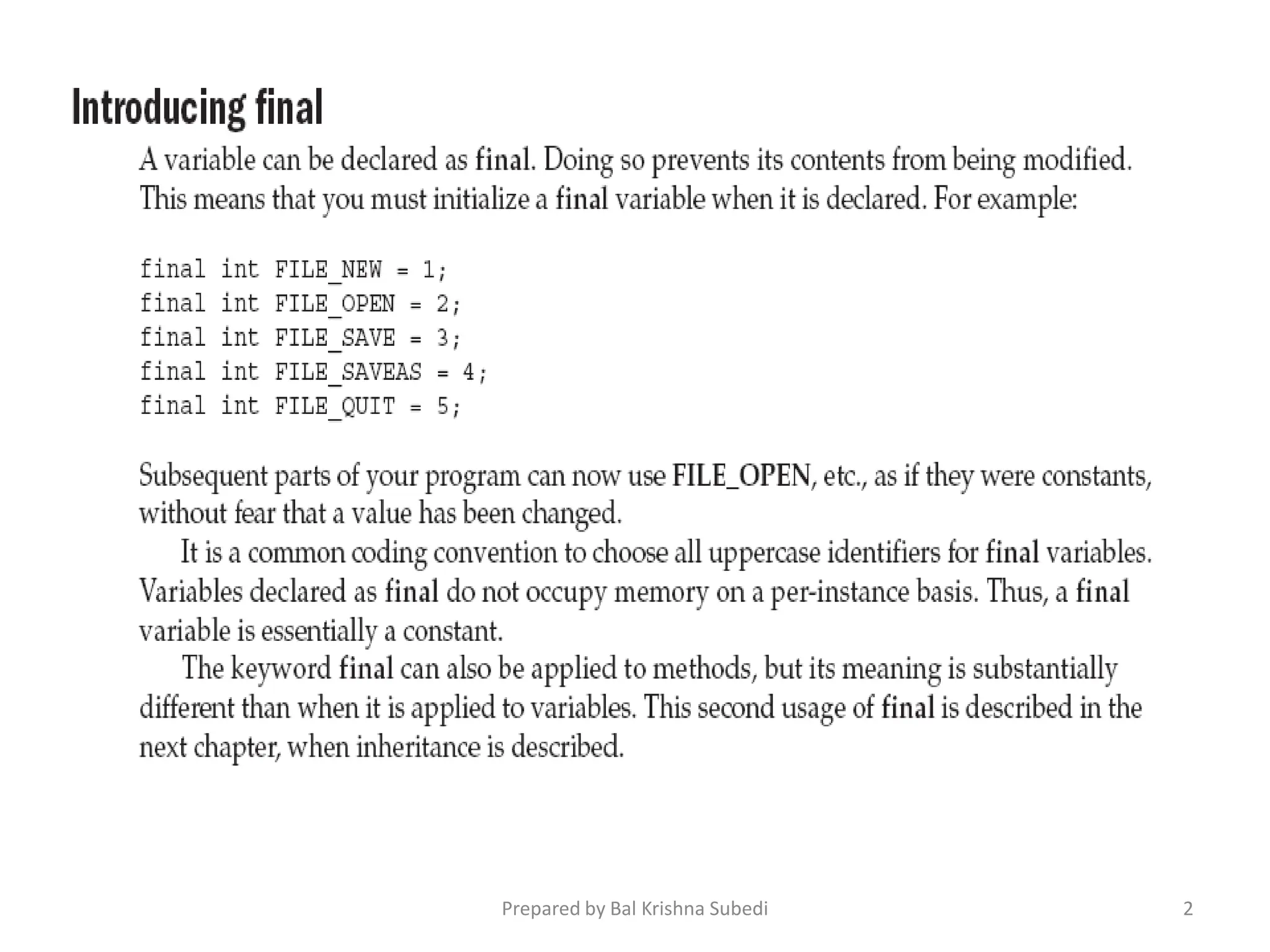 Introducing final

A variable can be declared as final. Doing so prevents its contents from being modified. This means that you must initialize a final variable when it is declared. For example:

final int FILE_NEW = 1;
final int FILE_OPEN = 2;
final int FILE_SAVE = 3;
final int FILE_SAVEAS = 4;
final int FILE_QUIT = 5;

Subsequent parts of your program can now use FILE_OPEN, etc., as if they were constants, without fear that a value has been changed.

It is a common coding convention to choose all uppercase identifiers for final variables. Variables declared as final do not occupy memory on a per-instance basis. Thus, a final variable is essentially a constant.

The keyword final can also be applied to methods, but its meaning is substantially different than when it is applied to variables. This second usage of final is described in the next chapter, when inheritance is described.

Prepared by Bal Krishna Subedi

2